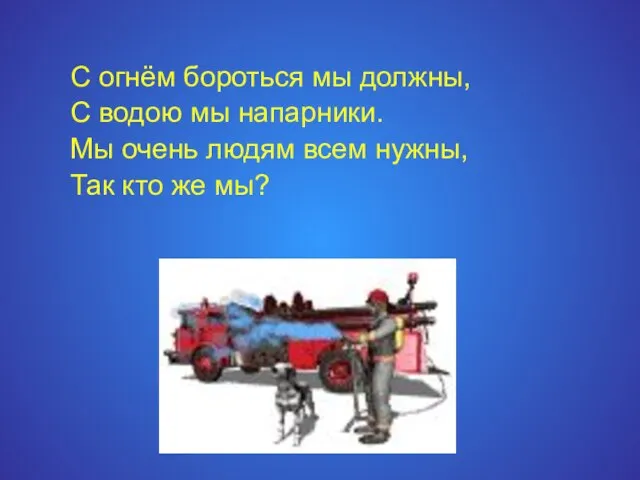 С огнём бороться мы должны,
С водою мы напарники.
Мы очень людям всем нужны,
Так кто же мы?